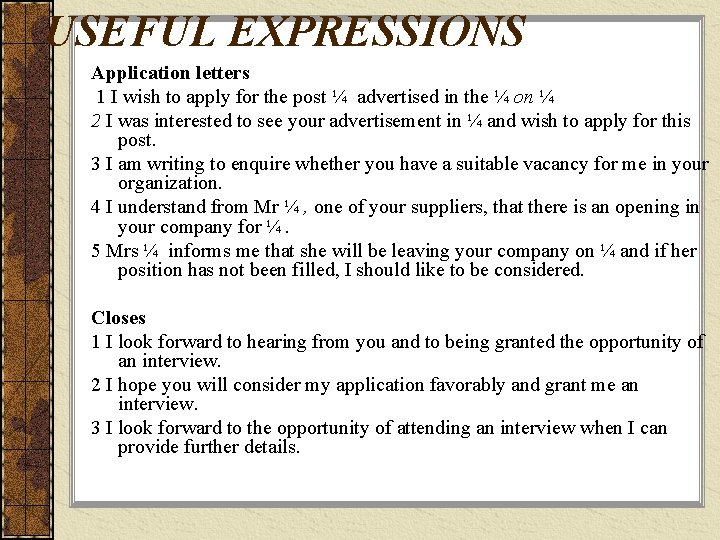 USEFUL EXPRESSIONS

Application letters

1 I wish to apply for the post ¼ advertised in the ¼ on ¼

2 I was interested to see your advertisement in ¼ and wish to apply for this post.

3 I am writing to enquire whether you have a suitable vacancy for me in your organization.

4 I understand from Mr ¼, one of your suppliers, that there is an opening in your company for ¼.

5 Mrs ¼ informs me that she will be leaving your company on ¼ and if her position has not been filled, I should like to be considered.

Closes

1 I look forward to hearing from you and to being granted the opportunity of an interview.

2 I hope you will consider my application favorably and grant me an interview.

3 I look forward to the opportunity of attending an interview when I can provide further details.